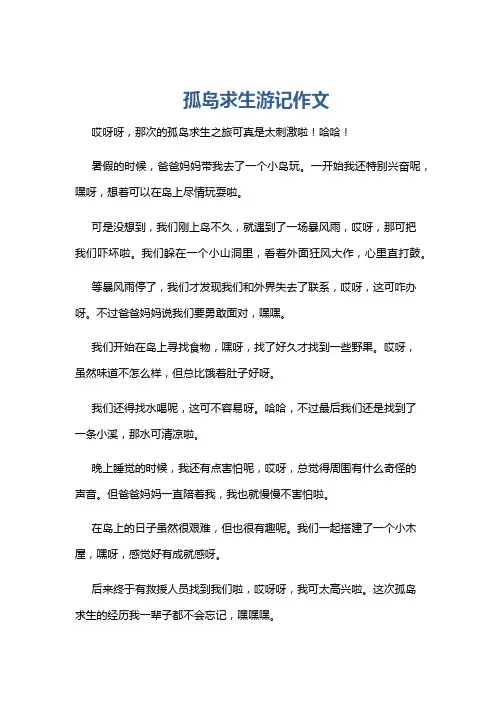 孤岛求生游记作文

哎呀呀，那次的孤岛求生之旅可真是太刺激啦！哈哈！

暑假的时候，爸爸妈妈带我去了一个小岛玩。一开始我还特别兴奋呢，嘿呀，想着可以在岛上尽情玩耍啦。

可是没想到，我们刚上岛不久，就遇到了一场暴风雨，哎呀，那可把我们吓坏啦。我们躲在一个小山洞里，看着外面狂风大作，心里直打鼓。

等暴风雨停了，我们才发现我们和外界失去了联系，哎呀，这可咋办呀。不过爸爸妈妈说我们要勇敢面对，嘿嘿。

我们开始在岛上寻找食物，嘿呀，找了好久才找到一些野果。哎呀，虽然味道不怎么样，但总比饿着肚子好呀。

我们还得找水喝呢，这可不容易呀。哈哈，不过最后我们还是找到了一条小溪，那水可清凉啦。

晚上睡觉的时候，我还有点害怕呢，哎呀，总觉得周围有什么奇怪的声音。但爸爸妈妈一直陪着我，我也就慢慢不害怕啦。

在岛上的日子虽然很艰难，但也很有趣呢。我们一起搭建了一个小木屋，嘿呀，感觉好有成就感呀。

后来终于有救援人员找到我们啦，哎呀呀，我可太高兴啦。这次孤岛求生的经历我一辈子都不会忘记，嘿嘿嘿。